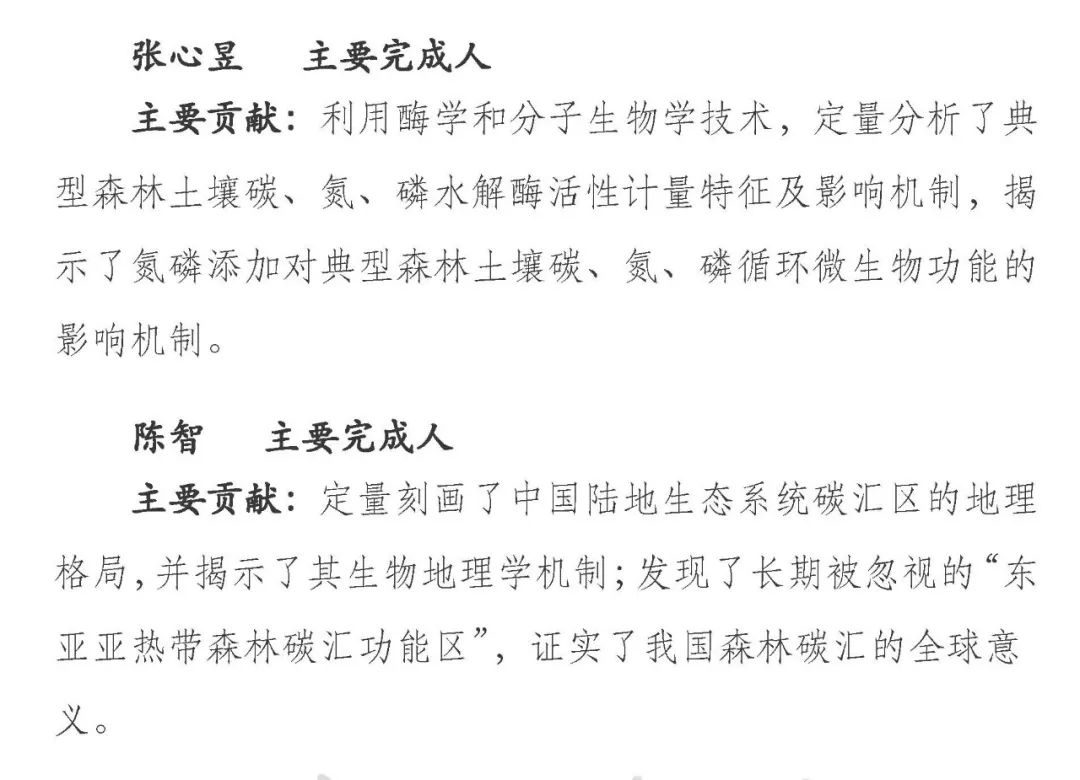 张心昱 主要完成人

主要贡献：利用酶学和分子生物学技术，定量分析了典型森林土壤碳、氮、磷水解酶活性计量特征及影响机制，揭示了氮磷添加对典型森林土壤碳、氮、磷循环微生物功能的影响机制。

陈智 主要完成人

主要贡献：定量刻画了中国陆地生态系统碳汇区的地理格局，并揭示了其生物地理学机制；发现了长期被忽视的“东亚亚热带森林碳汇功能区”，证实了我国森林碳汇的全球意义。